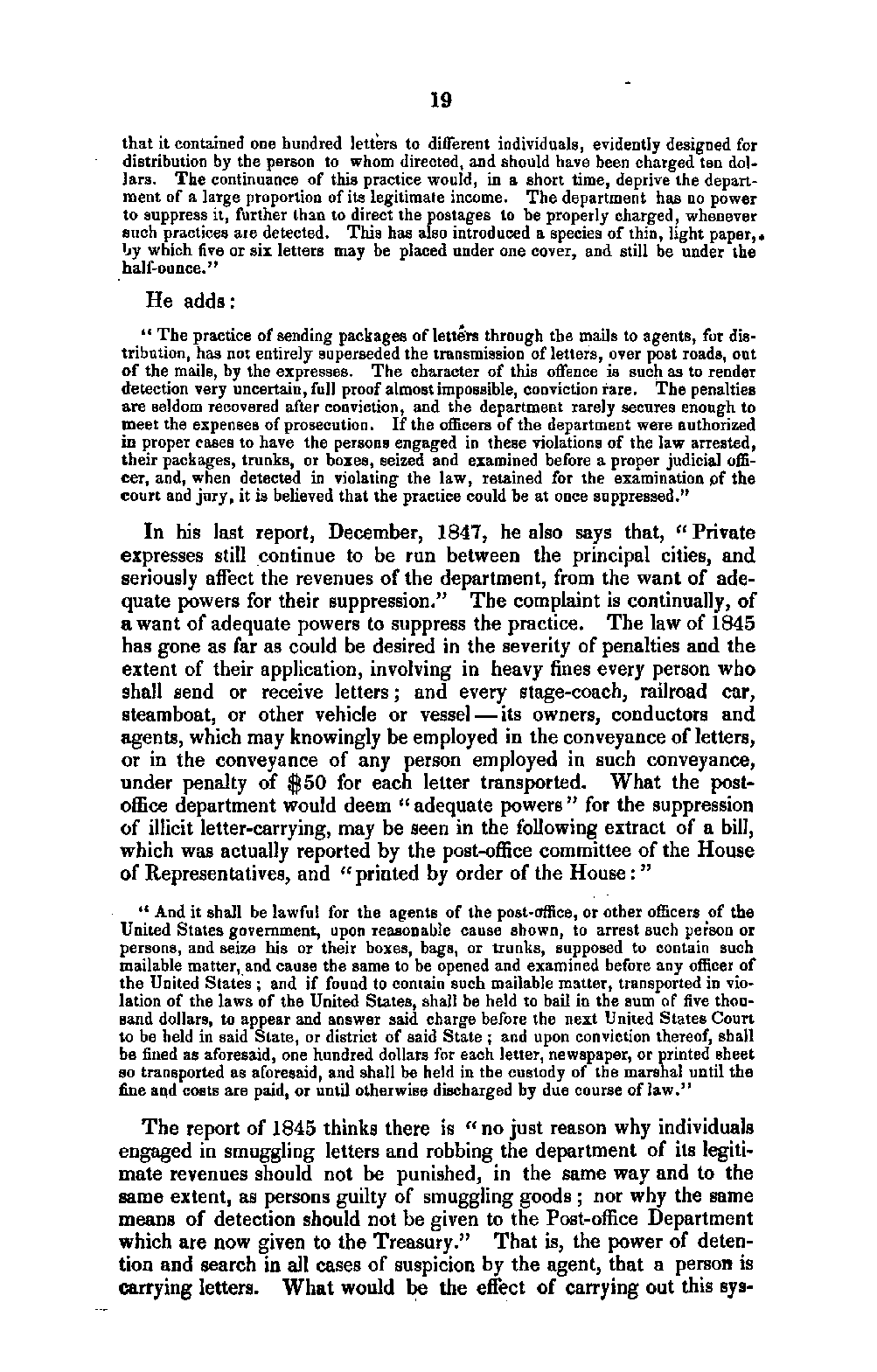 19

that it contained one hundred letters to different individuals, evidently designed for distribution by the person to whom directed, and should have been charged ten dollars. The continuance of this practice would, in a short time, deprive the department of a large proportion of its legitimate income. The department has no power to suppress it, further than to direct the postages to be properly charged, whenever such practices are detected. This has also introduced a species of thin, light paper, by which five or six letters may be placed under one cover, and still be under the half-ounce."

He adds:

"The practice of sending packages of letters through the mails to agents, for distribution, has not entirely superseded the transmission of letters, over post roads, out of the mails, by the expresses. The character of this offence is such as to render detection very uncertain, full proof almost impossible, conviction rare. The penalties are seldom recovered after conviction, and the department rarely secures enough to meet the expenses of prosecution. If the officers of the department were authorized in proper cases to have the persons engaged in these violations of the law arrested, their packages, trunks, or boxes, seized and examined before a proper judicial officer, and, when detected in violating the law, retained for the examination of the court and jury, it is believed that the practice could be at once suppressed."

In his last report, December, 1847, he also says that, "Private expresses still continue to be run between the principal cities, and seriously affect the revenues of the department, from the want of adequate powers for their suppression." The complaint is continually, of a want of adequate powers to suppress the practice. The law of 1845 has gone as far as could be desired in the severity of penalties and the extent of their application, involving in heavy fines every person who shall send or receive letters; and every stage-coach, railroad car, steamboat, or other vehicle or vessel—its owners, conductors and agents, which may knowingly be employed in the conveyance of letters, or in the conveyance of any person employed in such conveyance, under penalty of $50 for each letter transported. What the post-office department would deem "adequate powers" for the suppression of illicit letter-carrying, may be seen in the following extract of a bill, which was actually reported by the post-office committee of the House of Representatives, and "printed by order of the House:"

"And it shall be lawful for the agents of the post-office, or other officers of the United States government, upon reasonable cause shown, to arrest such person or persons, and seize his or their boxes, bags, or trunks, supposed to contain such mailable matter, and cause the same to be opened and examined before any officer of the United States; and if found to contain such mailable matter, transported in violation of the laws of the United States, shall be held to bail in the sum of five thousand dollars, to appear and answer said charge before the next United States Court to be held in said State, or district of said State; and upon conviction thereof, shall be fined as aforesaid, one hundred dollars for each letter, newspaper, or printed sheet so transported as aforesaid, and shall be held in the custody of the marshal until the fine and costs are paid, or until otherwise discharged by due course of law."

The report of 1845 thinks there is "no just reason why individuals engaged in smuggling letters and robbing the department of its legitimate revenues should not be punished, in the same way and to the same extent, as persons guilty of smuggling goods; nor why the same means of detection should not be given to the Post-office Department which are now given to the Treasury." That is, the power of detention and search in all cases of suspicion by the agent, that a person is carrying letters. What would be the effect of carrying out this sys-